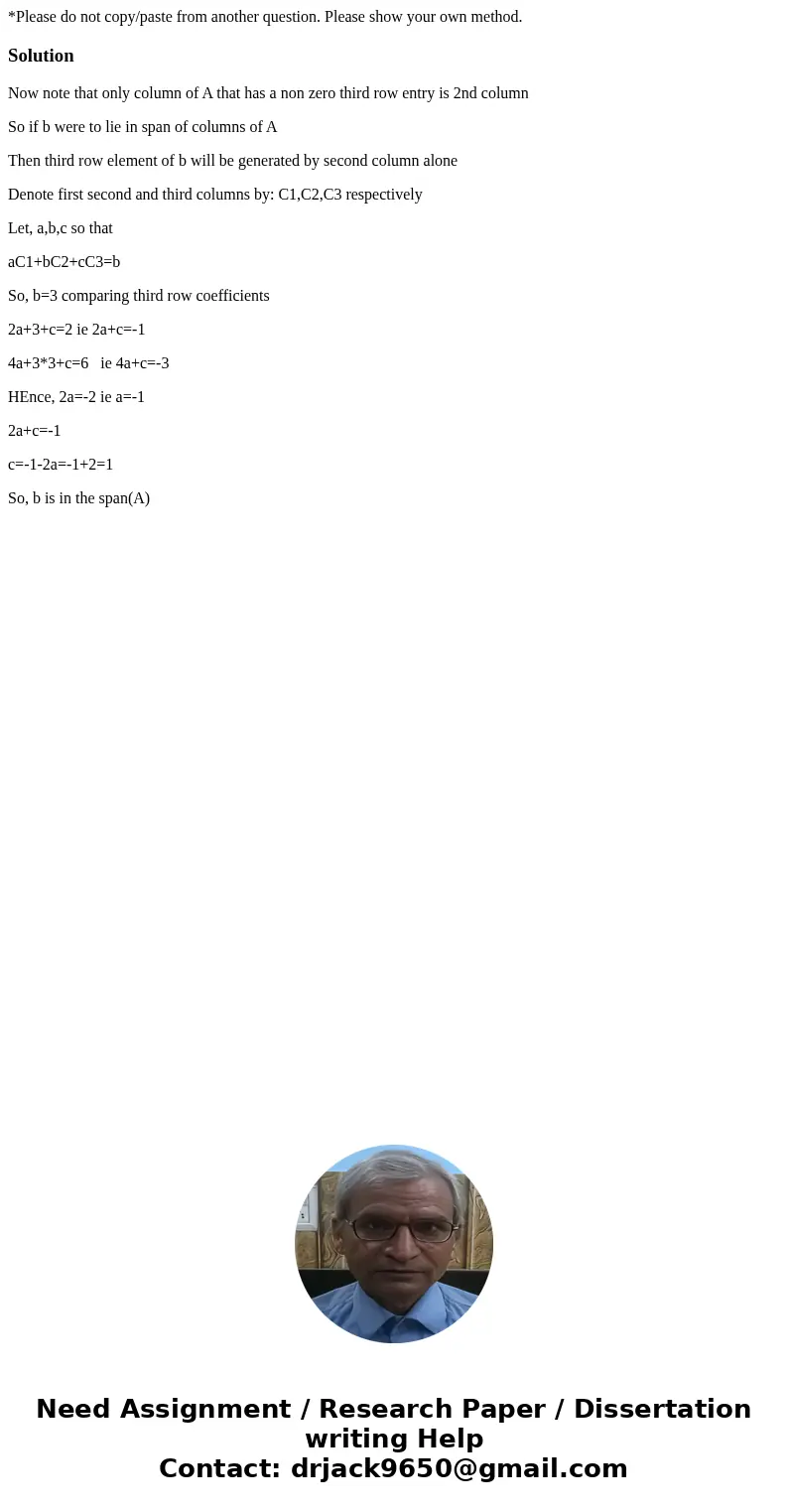 *Please do not copy/paste from another question. Please show your own method.

Solution

Now note that only column of A that has a non zero third row entry is 2nd column

So if b were to lie in span of columns of A

Then third row element of b will be generated by second column alone

Denote first second and third columns by: C1,C2,C3 respectively

Let, a,b,c so that

aC1+bC2+cC3=b

So, b=3 comparing third row coefficients

2a+3+c=2 ie 2a+c=-1

4a+3*3+c=6 ie 4a+c=-3

HEnce, 2a=-2 ie a=-1

2a+c=-1

c=-1-2a=-1+2=1

So, b is in the span(A)

Need Assignment / Research Paper / Dissertation writing Help
Contact: drjack9650@gmail.com